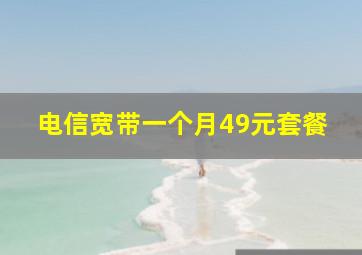 电信宽带一个月49元套餐